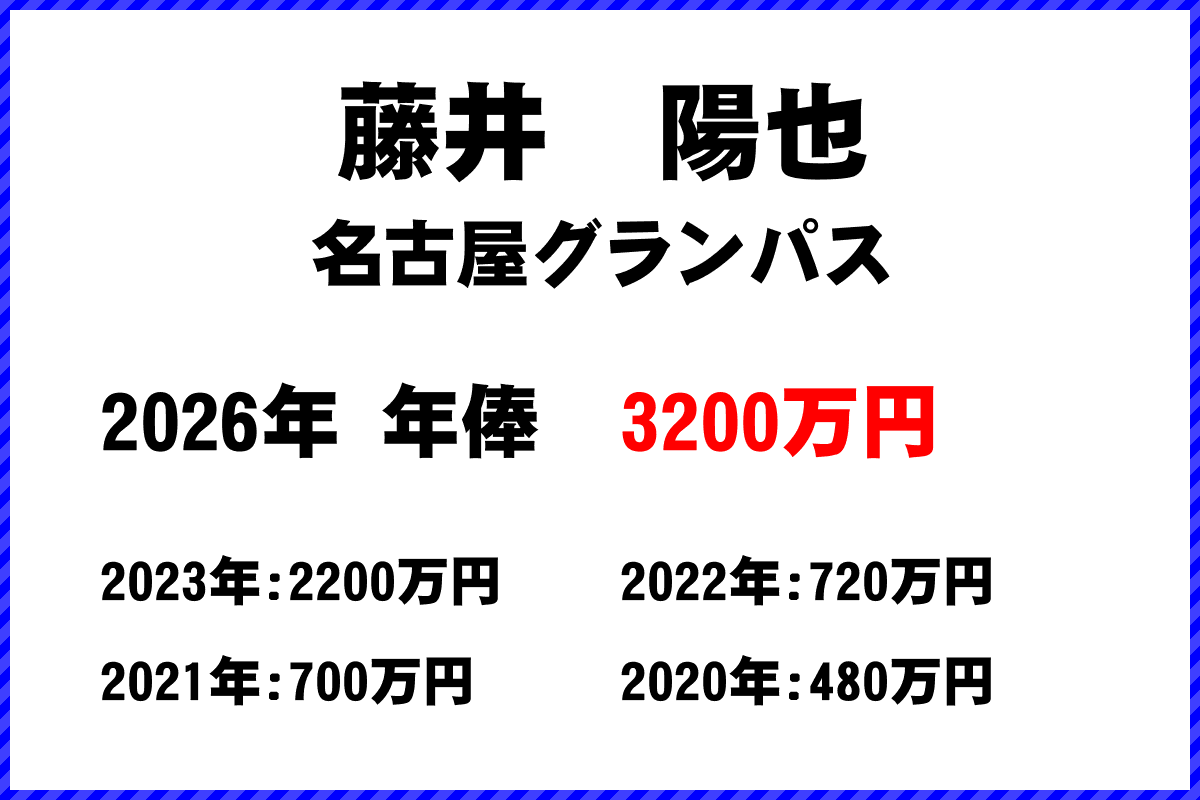 藤井　陽也
名古屋グランパス

2026年 年俸　3200万円

2023年：2200万円　2022年：720万円

2021年：700万円　2020年：480万円